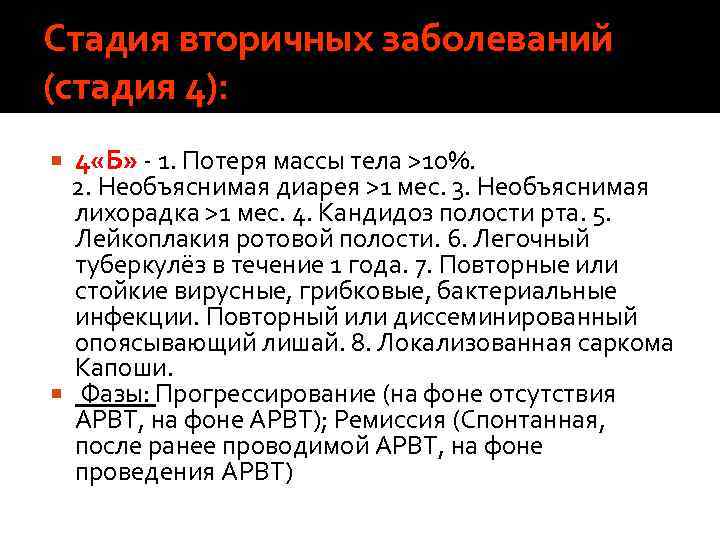 Стадия вторичных заболеваний (стадия 4):

4«Б» - 1. Потеря массы тела >10%. 2. Необъяснимая диарея >1 мес. 3. Необъяснимая лихорадка >1 мес. 4. Кандидоз полости рта. 5. Лейкоплакия ротовой полости. 6. Легочный туберкулёз в течение 1 года. 7. Повторные или стойкие вирусные, грибковые, бактериальные инфекции. Повторный или диссеминированный опоясывающий лишай. 8. Локализованная саркома Капоши.

Фазы: Прогрессирование (на фоне отсутствия АРВТ, на фоне АРВТ); Ремиссия (Спонтанная, после ранее проводимой АРВТ, на фоне проведения АРВТ)